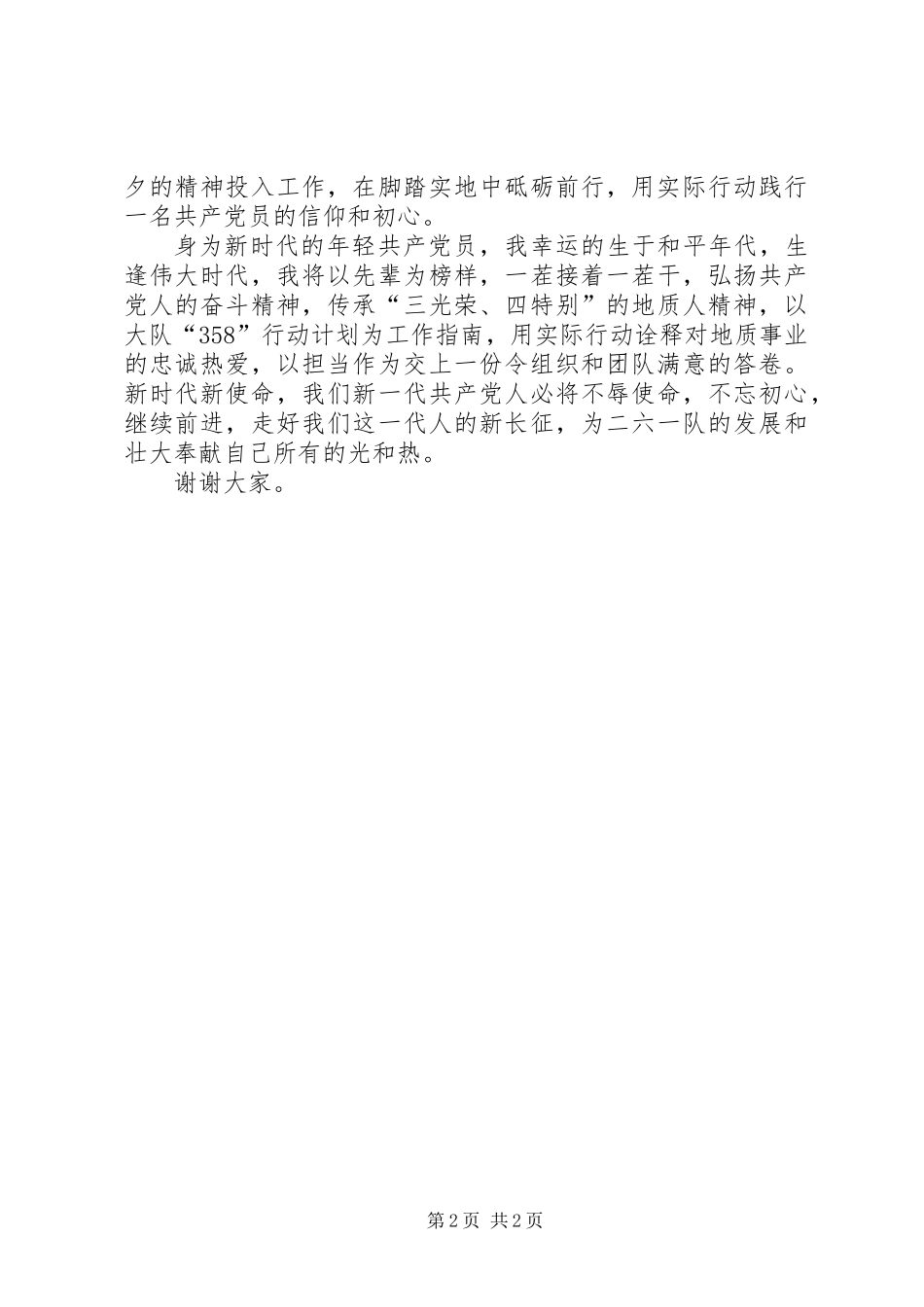 夕的精神投入工作，在脚踏实地中砥砺前行，用实际行动践行一名共产党员的信仰和初心。

身为新时代的年轻共产党员，我幸运的生于和平年代，生逢伟大时代，我将以先辈为榜样，一茬接着一茬干，弘扬共产党人的奋斗精神，传承“三光荣、四特别”的地质人精神，以大队“358”行动计划为工作指南，用实际行动诠释对地质事业的忠诚热爱，以担当作为交上一份令组织和团队满意的答卷。新时代新使命，我们新一代共产党人必将不辱使命，不忘初心，继续前进，走好我们这一代人的新长征，为二六一队的发展和壮大奉献自己所有的光和热。

谢谢大家。

第2页 共2页